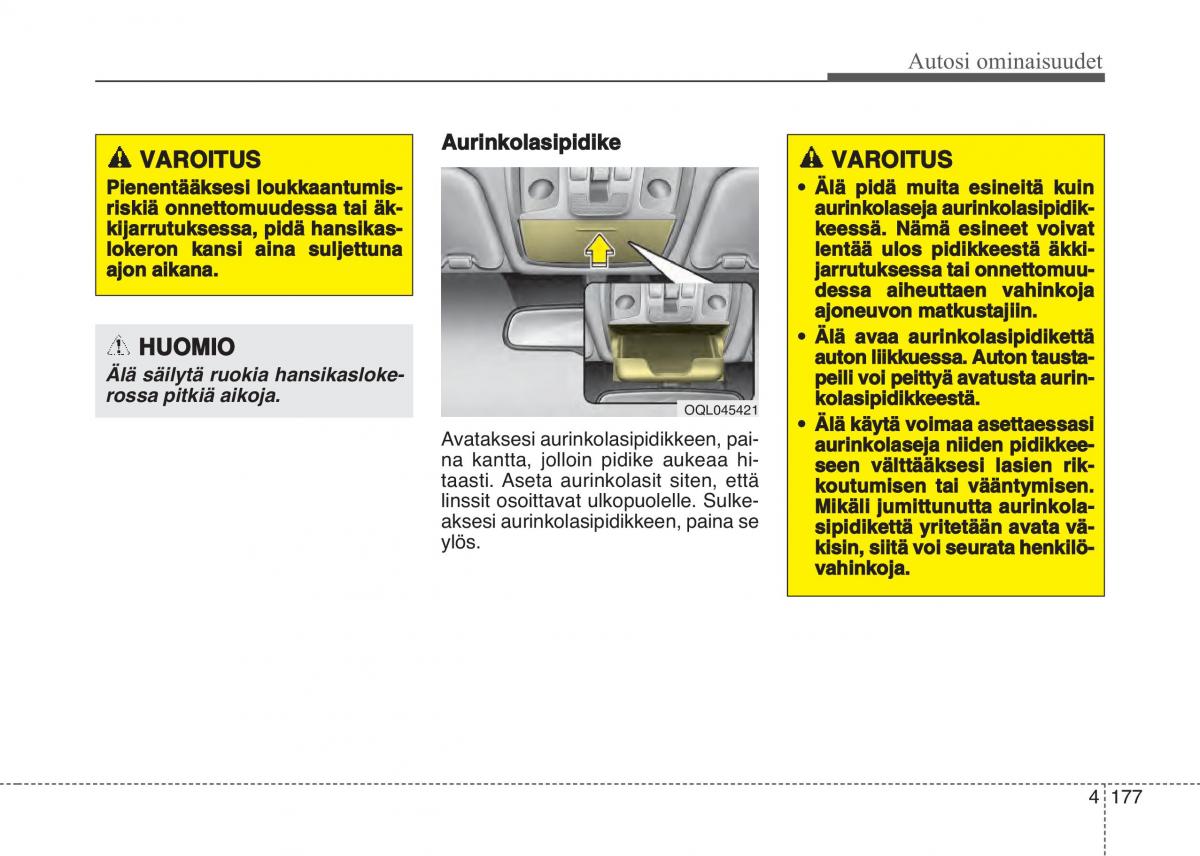 Autosi ominaisuudet

VAROITUS

Pienentääksesi loukkaantumisriskiä onnettomuudessa tai äkkijarrutuksessa, pidä hansikaslokeron kansi aina suljettuna ajon aikana.

HUOMIO

Älä säilytä ruokia hansikaslokerossa pitkiä aikoja.

Aurinkolasipidike

OQL045421

Avataksesi aurinkolasipidikkeen, paina kantta, jolloin pidike aukeaa hitaasti. Aseta aurinkolasit siten, että linssit osoittavat ulkopuolelle. Sulkeaksesi aurinkolasipidikkeen, paina se ylös.

VAROITUS

• Älä pidä muita esineitä kuin aurinkolaseja aurinkolasipidikkeessä. Nämä esineet voivat lentää ulos pidikkeestä äkkijarrutuksessa tai onnettomuudessa aiheuttaen vahinkoja ajoneuvon matkustajiin.

• Älä avaa aurinkolasipidikettä auton liikkuessa. Auton taustapeili voi peittyä avatusta aurinkolasipidikkeestä.

• Älä käytä voimaa asettaessasi aurinkolaseja niiden pidikkeeseen välttääksesi lasien rikkoutumisen tai vääntymisen. Mikäli jumittunutta aurinkolasipidikettä yritetään avata väkisin, siitä voi seurata henkilövahinkoja.

4 177